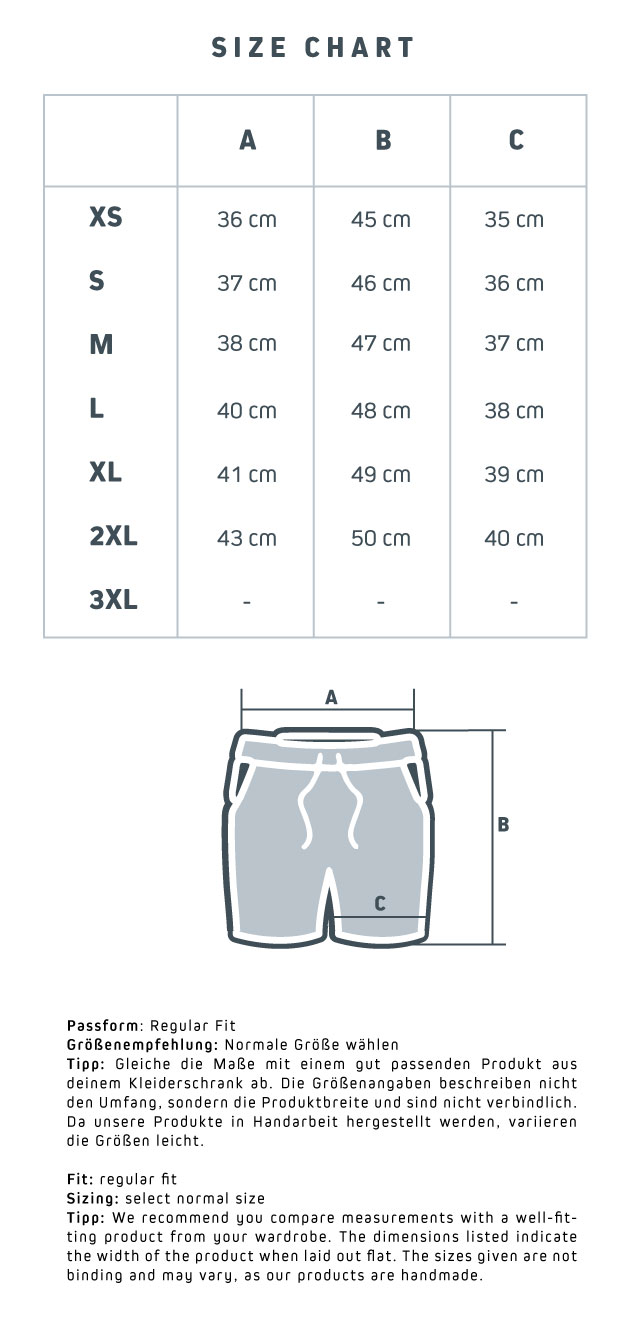 SIZE CHART

| | A | B | C |
|---|---|---|---|
| XS | 36 cm | 45 cm | 35 cm |
| S | 37 cm | 46 cm | 36 cm |
| M | 38 cm | 47 cm | 37 cm |
| L | 40 cm | 48 cm | 38 cm |
| XL | 41 cm | 49 cm | 39 cm |
| 2XL | 43 cm | 50 cm | 40 cm |
| 3XL | - | - | - |

A

B

C

Passform: Regular Fit
Größenempfehlung: Normale Größe wählen
Tipp: Gleiche die Maße mit einem gut passenden Produkt aus deinem Kleiderschrank ab. Die Größenangaben beschreiben nicht den Umfang, sondern die Produktbreite und sind nicht verbindlich. Da unsere Produkte in Handarbeit hergestellt werden, variieren die Größen leicht.

Fit: regular fit
Sizing: select normal size
Tipp: We recommend you compare measurements with a well-fitting product from your wardrobe. The dimensions listed indicate the width of the product when laid out flat. The sizes given are not binding and may vary, as our products are handmade.